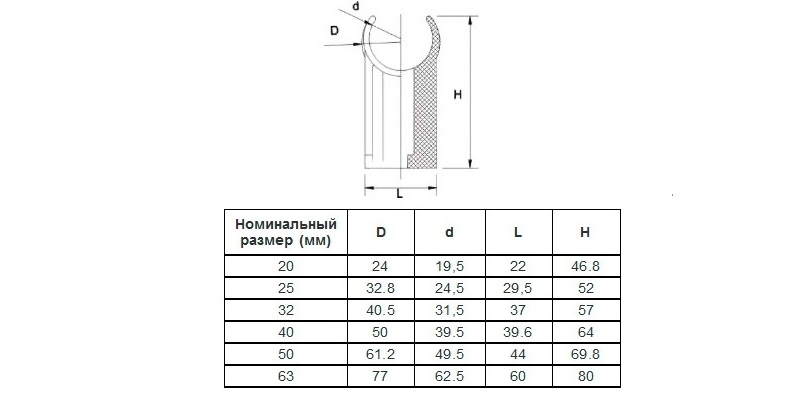 d

D

H

L

| Номинальный размер (мм) | D | d | L | H |
|---|---|---|---|---|
| 20 | 24 | 19,5 | 22 | 46.8 |
| 25 | 32.8 | 24,5 | 29,5 | 52 |
| 32 | 40.5 | 31,5 | 37 | 57 |
| 40 | 50 | 39.5 | 39.6 | 64 |
| 50 | 61.2 | 49.5 | 44 | 69.8 |
| 63 | 77 | 62.5 | 60 | 80 |